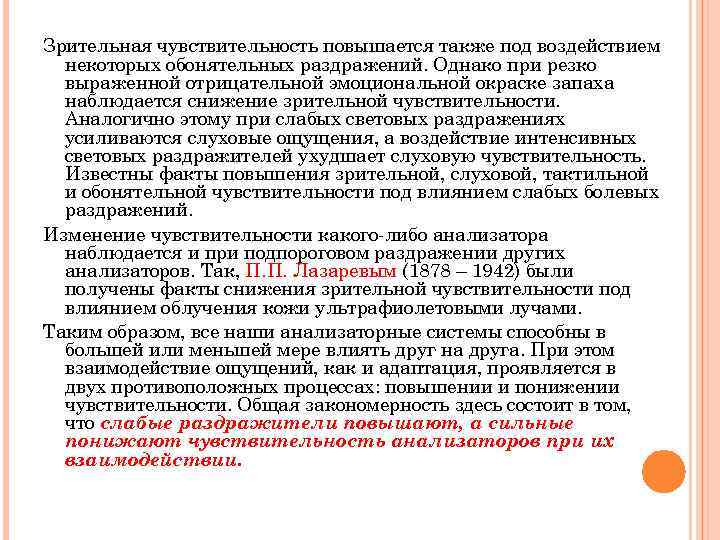 Зрительная чувствительность повышается также под воздействием некоторых обонятельных раздражений. Однако при резко выраженной отрицательной эмоциональной окраске запаха наблюдается снижение зрительной чувствительности. Аналогично этому при слабых световых раздражениях усиливаются слуховые ощущения, а воздействие интенсивных световых раздражителей ухудшает слуховую чувствительность. Известны факты повышения зрительной, слуховой, тактильной и обонятельной чувствительности под влиянием слабых болевых раздражений.

Изменение чувствительности какого-либо анализатора наблюдается и при подпороговом раздражении других анализаторов. Так, П.П. Лазаревым (1878 – 1942) были получены факты снижения зрительной чувствительности под влиянием облучения кожи ультрафиолетовыми лучами.

Таким образом, все наши анализаторные системы способны в большей или меньшей мере влиять друг на друга. При этом взаимодействие ощущений, как и адаптация, проявляется в двух противоположных процессах: повышении и понижении чувствительности. Общая закономерность здесь состоит в том, что слабые раздражители повышают, а сильные понижают чувствительность анализаторов при их взаимодействии.